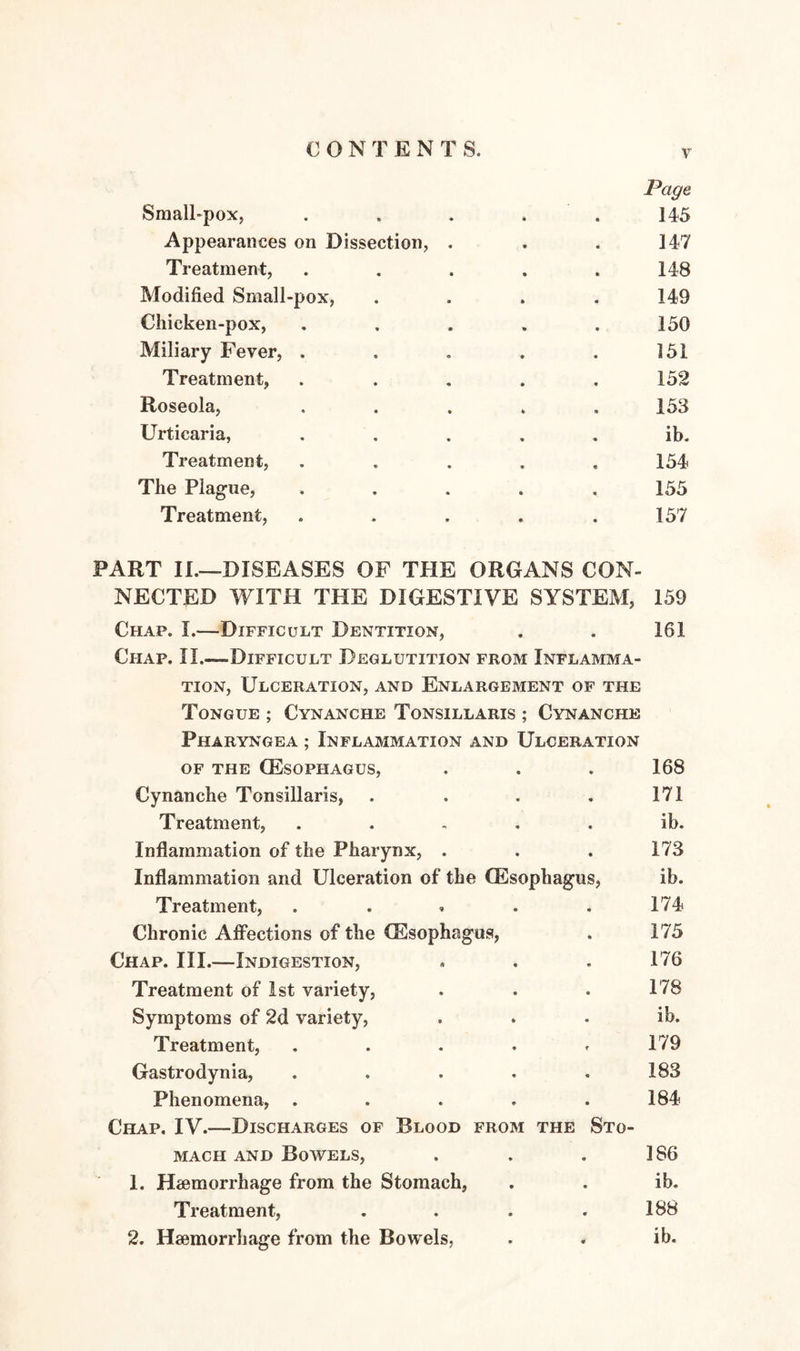 CONTENTS. v

Page

Small-pox, . . . . . 145
Appearances on Dissection, . . . 147
Treatment, . . . . . 148
Modified Small-pox, . . . . 149
Chicken-pox, . . . . . 150
Miliary Fever, . . . . . 151
Treatment, . . . . . 152
Roseola, . . . . . 153
Urticaria, . . . . . ib.
Treatment, . . . . . 154
The Plague, . . . . . 155
Treatment, . . . . . 157

PART II.—DISEASES OF THE ORGANS CONNECTED WITH THE DIGESTIVE SYSTEM, 159

Chap. I.—Difficult Dentition, . . 161
Chap. II.—Difficult Deglutition from Inflammation, Ulceration, and Enlargement of the Tongue ; Cynanche Tonsillaris ; Cynanche Pharyngea ; Inflammation and Ulceration of the Œsophagus, . . . 168
Cynanche Tonsillaris, . . . . 171
Treatment, . . . . . ib.
Inflammation of the Pharynx, . . . 173
Inflammation and Ulceration of the Œsophagus, ib.
Treatment, . . . . . 174
Chronic Affections of the Œsophagus, . 175
Chap. III.—Indigestion, . . . 176
Treatment of 1st variety, . . . 178
Symptoms of 2d variety, . . . ib.
Treatment, . . . . . 179
Gastrodynia, . . . . . 183
Phenomena, . . . . . 184
Chap. IV.—Discharges of Blood from the Stomach and Bowels, . . . 186
1. Hæmorrhage from the Stomach, . . ib.
Treatment, . . . . 188
2. Hæmorrhage from the Bowels, . . ib.